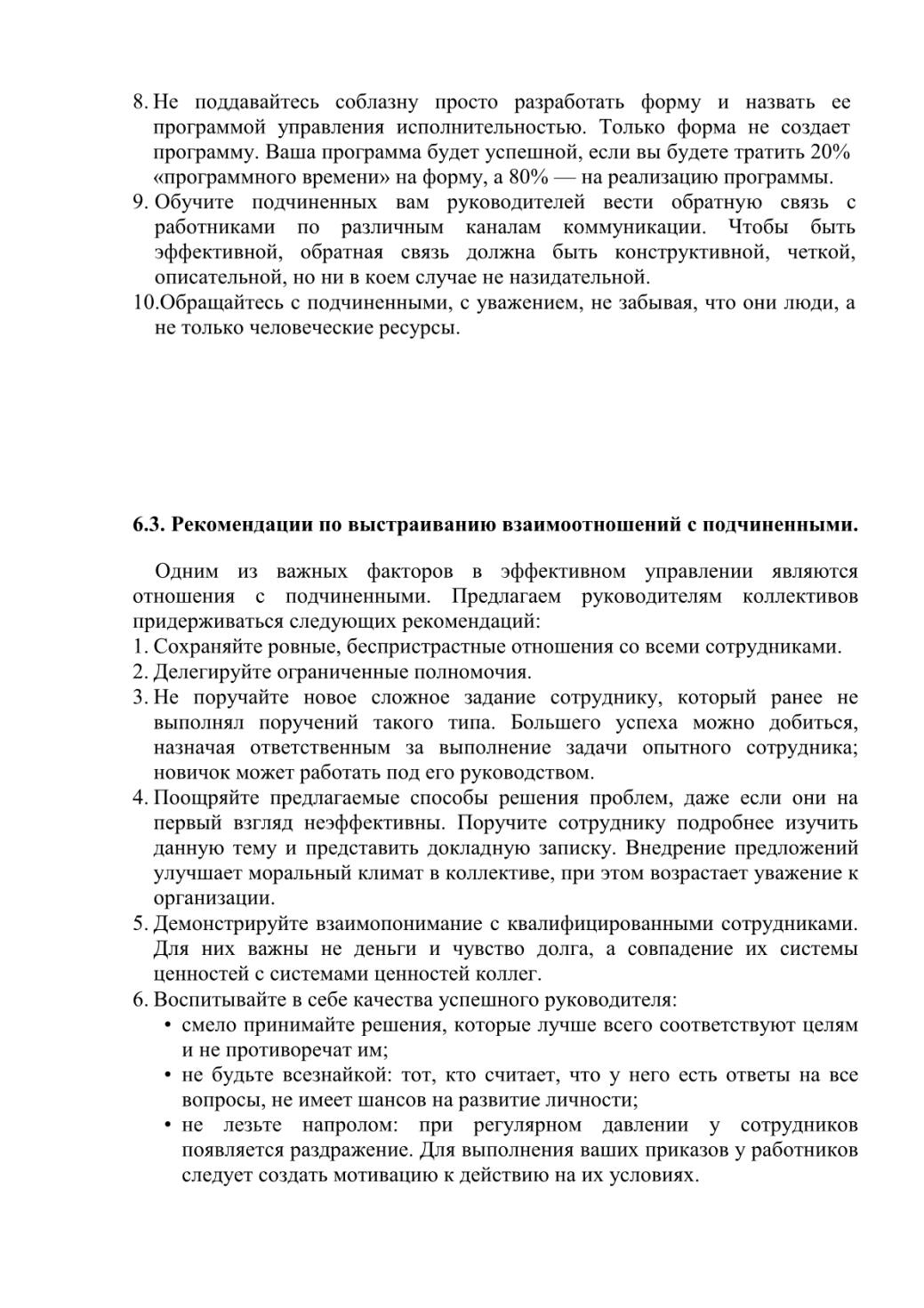 8. Не поддавайтесь соблазну просто разработать форму и назвать ее программой управления исполнительностью. Только форма не создает программу. Ваша программа будет успешной, если вы будете тратить 20% «программного времени» на форму, а 80% — на реализацию программы.
9. Обучите подчиненных вам руководителей вести обратную связь с работниками по различным каналам коммуникации. Чтобы быть эффективной, обратная связь должна быть конструктивной, четкой, описательной, но ни в коем случае не назидательной.
10.Обращайтесь с подчиненными, с уважением, не забывая, что они люди, а не только человеческие ресурсы.

6.3. Рекомендации по выстраиванию взаимоотношений с подчиненными.

Одним из важных факторов в эффективном управлении являются отношения с подчиненными. Предлагаем руководителям коллективов придерживаться следующих рекомендаций:
1. Сохраняйте ровные, беспристрастные отношения со всеми сотрудниками.
2. Делегируйте ограниченные полномочия.
3. Не поручайте новое сложное задание сотруднику, который ранее не выполнял поручений такого типа. Большего успеха можно добиться, назначая ответственным за выполнение задачи опытного сотрудника; новичок может работать под его руководством.
4. Поощряйте предлагаемые способы решения проблем, даже если они на первый взгляд неэффективны. Поручите сотруднику подробнее изучить данную тему и представить докладную записку. Внедрение предложений улучшает моральный климат в коллективе, при этом возрастает уважение к организации.
5. Демонстрируйте взаимопонимание с квалифицированными сотрудниками. Для них важны не деньги и чувство долга, а совпадение их системы ценностей с системами ценностей коллег.
6. Воспитывайте в себе качества успешного руководителя:
• смело принимайте решения, которые лучше всего соответствуют целям и не противоречат им;
• не будьте всезнайкой: тот, кто считает, что у него есть ответы на все вопросы, не имеет шансов на развитие личности;
• не лезьте напролом: при регулярном давлении у сотрудников появляется раздражение. Для выполнения ваших приказов у работников следует создать мотивацию к действию на их условиях.